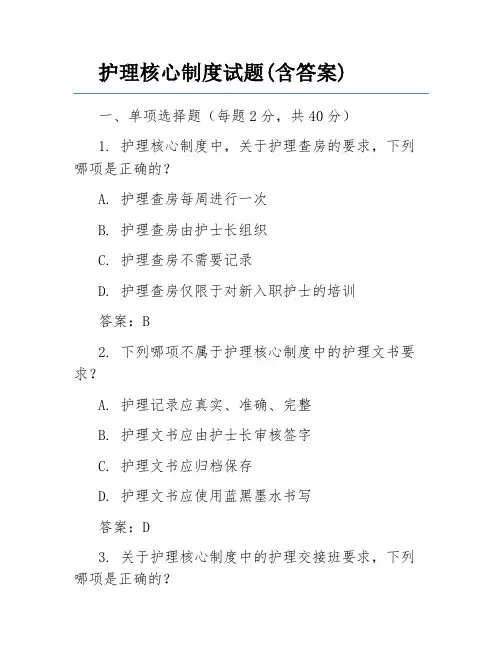 护理核心制度试题(含答案)

一、单项选择题（每题2分，共40分）

1. 护理核心制度中，关于护理查房的要求，下列哪项是正确的？

A. 护理查房每周进行一次

B. 护理查房由护士长组织

C. 护理查房不需要记录

D. 护理查房仅限于对新入职护士的培训

答案：B

2. 下列哪项不属于护理核心制度中的护理文书要求？

A. 护理记录应真实、准确、完整

B. 护理文书应由护士长审核签字

C. 护理文书应归档保存

D. 护理文书应使用蓝黑墨水书写

答案：D

3. 关于护理核心制度中的护理交接班要求，下列哪项是正确的？